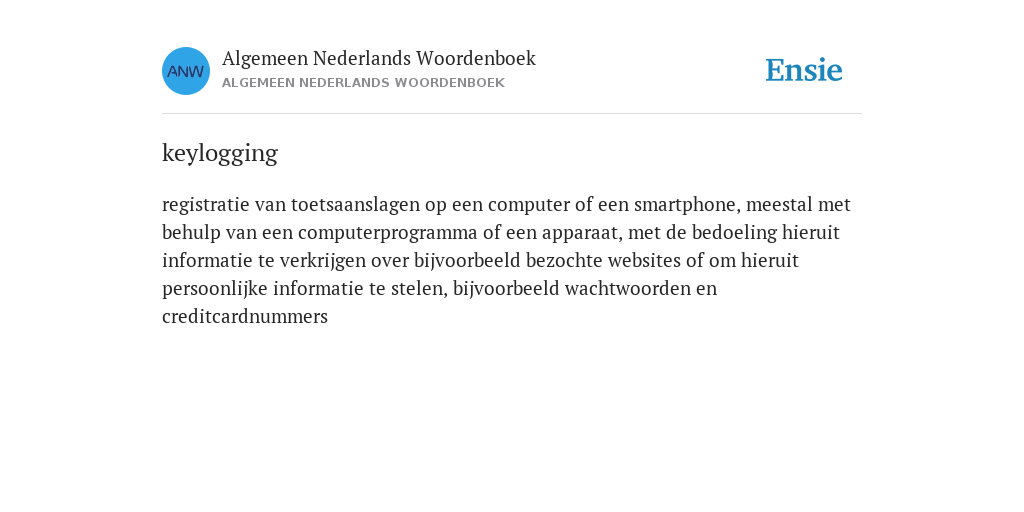 ANW

Algemeen Nederlands Woordenboek
ALGEMEEN NEDERLANDS WOORDENBOEK

Ensie

keylogging

registratie van toetsaanslagen op een computer of een smartphone, meestal met behulp van een computerprogramma of een apparaat, met de bedoeling hieruit informatie te verkrijgen over bijvoorbeeld bezochte websites of om hieruit persoonlijke informatie te stelen, bijvoorbeeld wachtwoorden en creditcardnummers